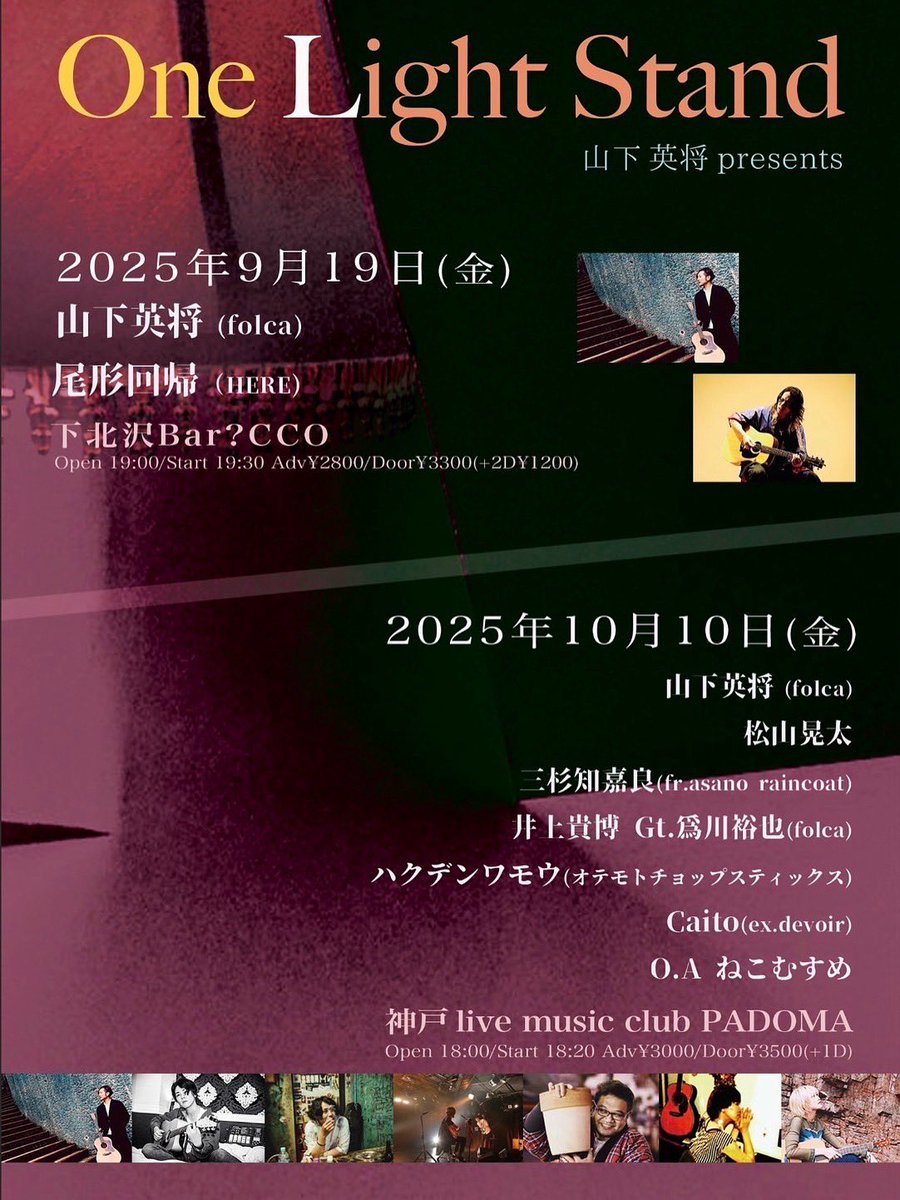 One Light Stand
山下 英将 presents

2025年9月19日(金)
山下英将 (folca)
尾形回帰 (HERE)
下北沢Bar?CCO
Open 19:00/Start 19:30 Adv¥2800/Door¥3300(+2D¥1200)

2025年10月10日(金)
山下英将 (folca)
松山晃太
三杉知嘉良(fr.asano raincoat)
井上貴博 Gt.爲川裕也(folca)
ハクデンワモウ(オテモトチョップスティックス)
Caito(ex.devoir)
O.A ねこむすめ
神戸 live music club PADOMA
Open 18:00/Start 18:20 Adv¥3000/Door¥3500(+1D)